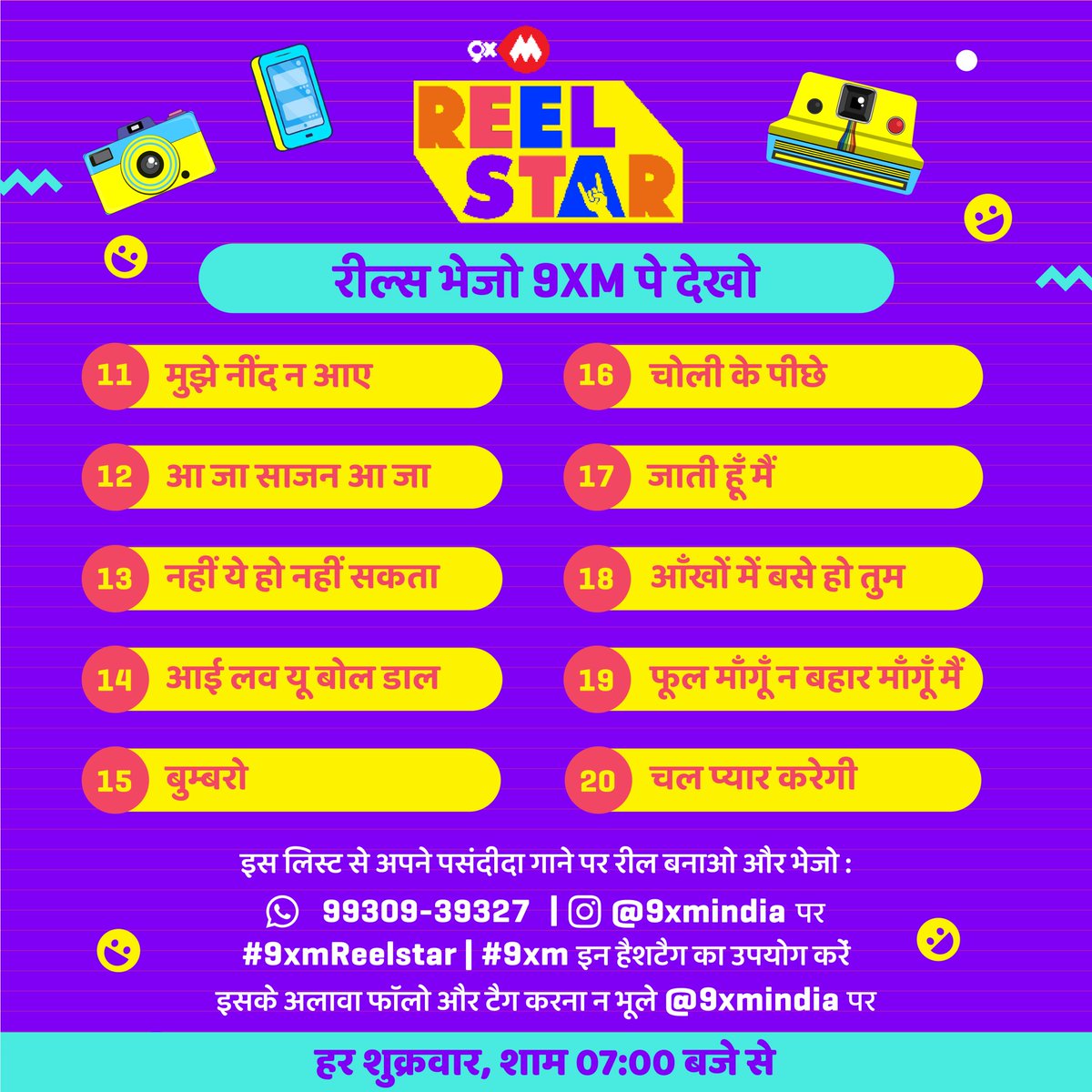 9x M

REEL STAR

रील्स भेजो 9XM पे देखो

11 मुझे नींद न आए

12 आ जा साजन आ जा

13 नहीं ये हो नहीं सकता

14 आई लव यू बोल डाल

15 बुम्बरो

16 चोली के पीछे

17 जाती हूँ मैं

18 आँखों में बसे हो तुम

19 फूल माँगूँ न बहार माँगूँ मैं

20 चल प्यार करेगी

इस लिस्ट से अपने पसंदीदा गाने पर रील बनाओ और भेजो :

99309-39327 | @9xmindia पर

#9xmReelstar | #9xm इन हैशटैग का उपयोग करें

इसके अलावा फॉलो और टैग करना न भूले @9xmindia पर

हर शुक्रवार, शाम 07:00 बजे से